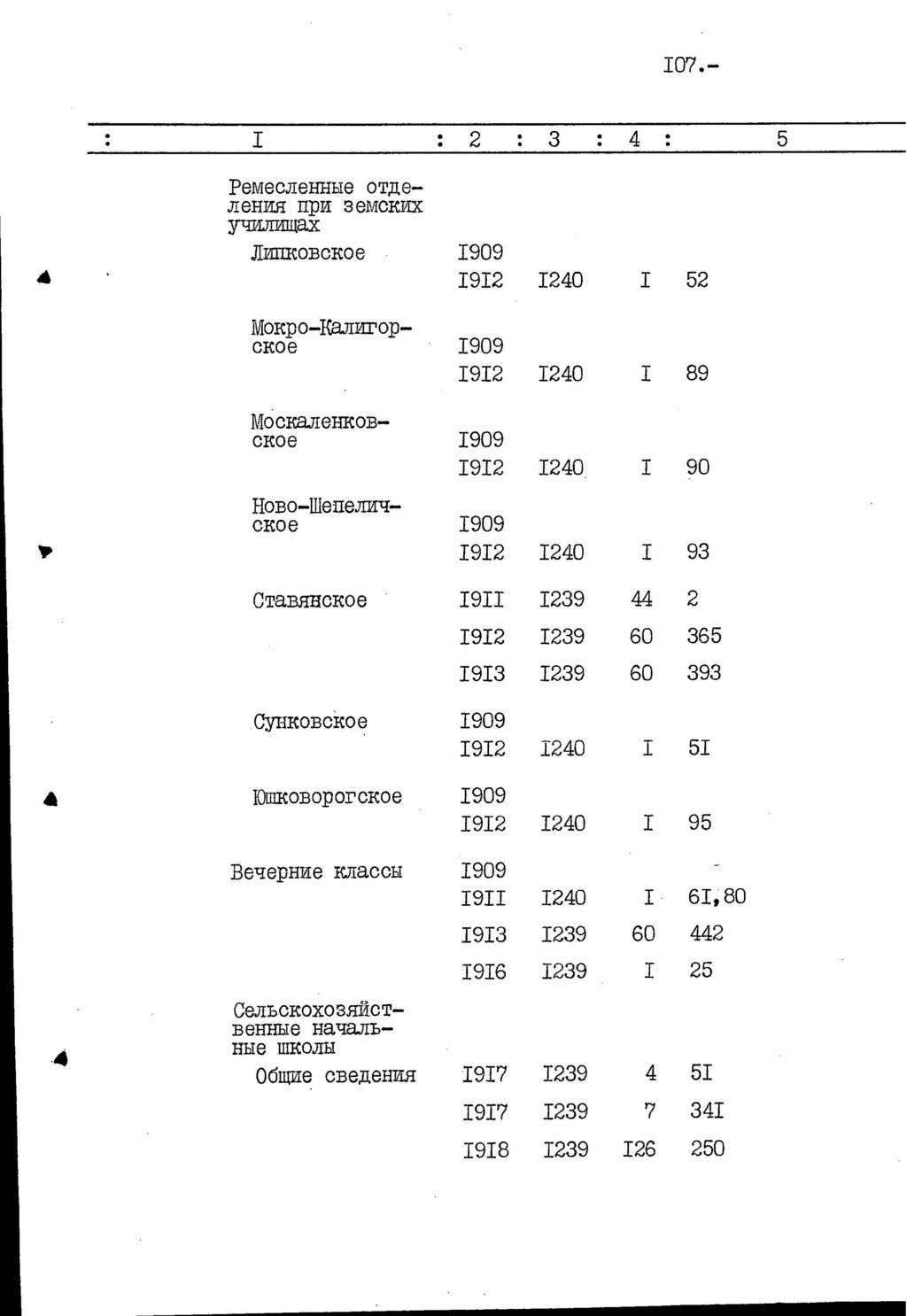 I07.-

| I | 2 | 3 | 4 | 5 |
|---|---|---|---|---|
| Ремесленные отделения при земских училищах | | | | |
| Липковское | I909 | | | |
| | I9I2 | I240 | I | 52 |
| Мокро-Калигорское | I909 | | | |
| | I9I2 | I240 | I | 89 |
| Москаленковское | I909 | | | |
| | I9I2 | I240 | I | 90 |
| Ново-Шепеличское | I909 | | | |
| | I9I2 | I240 | I | 93 |
| Ставянское | I9II | I239 | 44 | 2 |
| | I9I2 | I239 | 60 | 365 |
| | I9I3 | I239 | 60 | 393 |
| Сунковское | I909 | | | |
| | I9I2 | I240 | I | 5I |
| Юшковорогское | I909 | | | |
| | I9I2 | I240 | I | 95 |
| Вечерние классы | I909 | | | |
| | I9II | I240 | I | 6I,80 |
| | I9I3 | I239 | 60 | 442 |
| | I9I6 | I239 | I | 25 |
| Сельскохозяйственные начальные школы | | | | |
| Общие сведения | I9I7 | I239 | 4 | 5I |
| | I9I7 | I239 | 7 | 34I |
| | I9I8 | I239 | I26 | 250 |